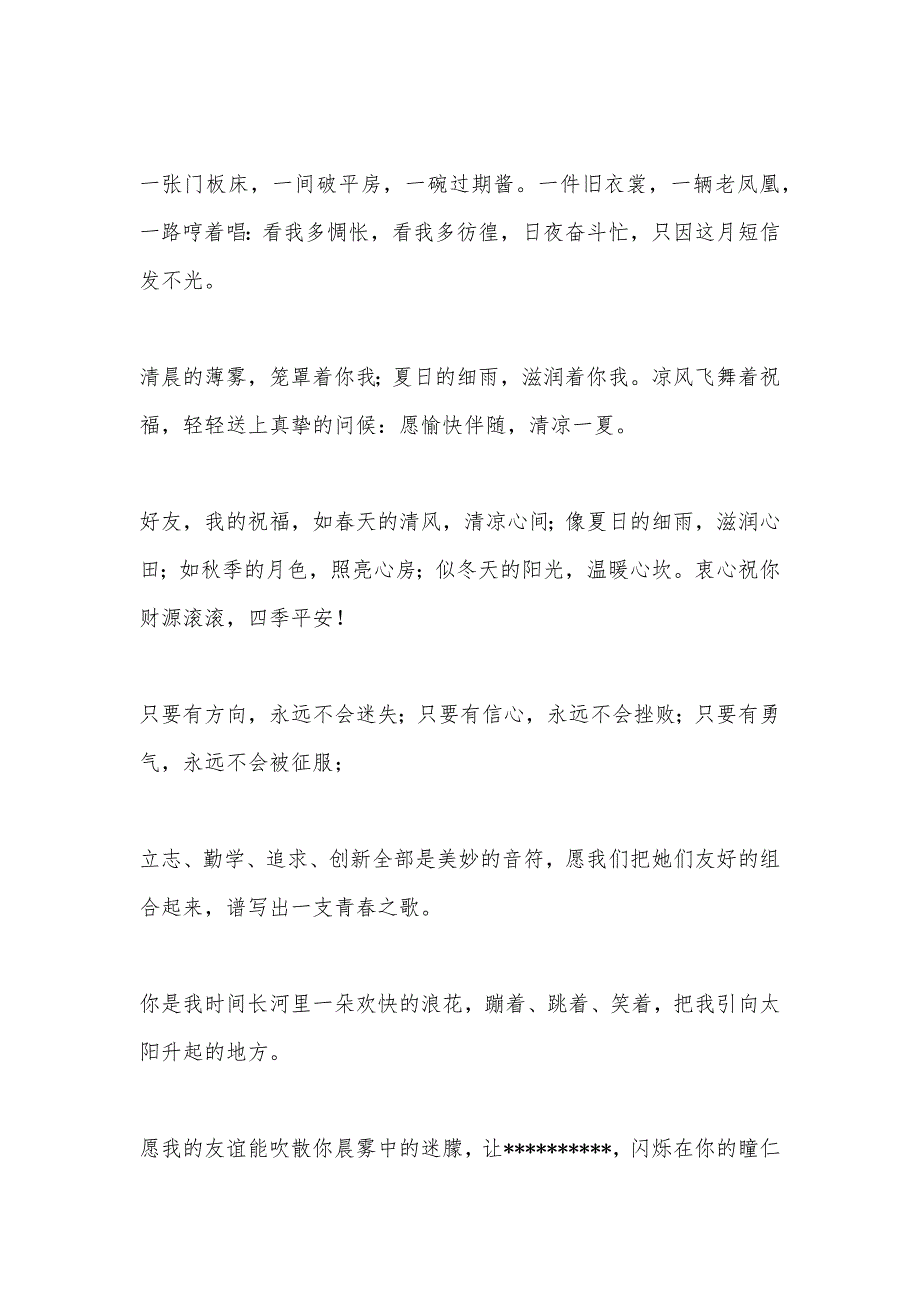 一张门板床，一间破平房，一碗过期酱。一件旧衣裳，一辆老凤凰，一路哼着唱：看我多惆怅，看我多彷徨，日夜奋斗忙，只因这月短信发不光。

清晨的薄雾，笼罩着你我；夏日的细雨，滋润着你我。凉风飞舞着祝福，轻轻送上真挚的问候：愿愉快伴随，清凉一夏。

好友，我的祝福，如春天的清风，清凉心间；像夏日的细雨，滋润心田；如秋季的月色，照亮心房；似冬天的阳光，温暖心坎。衷心祝你财源滚滚，四季平安！

只要有方向，永远不会迷失；只要有信心，永远不会挫败；只要有勇气，永远不会被征服；

立志、勤学、追求、创新全部是美妙的音符，愿我们把她们友好的组合起来，谱写出一支青春之歌。

你是我时间长河里一朵欢快的浪花，蹦着、跳着、笑着，把我引向太阳升起的地方。

愿我的友谊能吹散你晨雾中的迷朦，让**********，闪烁在你的瞳仁